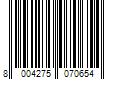 8 004275 070654